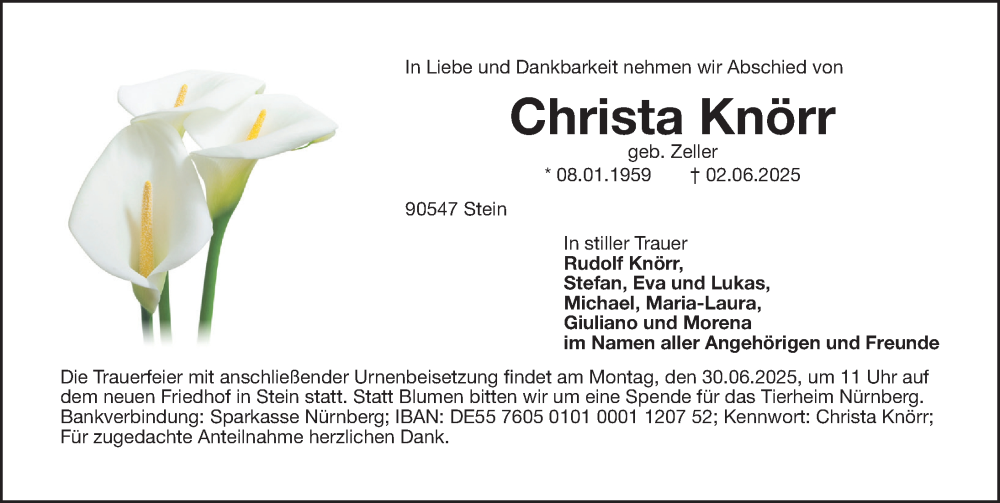 In Liebe und Dankbarkeit nehmen wir Abschied von

Christa Knörr

geb. Zeller

* 08.01.1959 † 02.06.2025

90547 Stein

In stiller Trauer
Rudolf Knörr,
Stefan, Eva und Lukas,
Michael, Maria-Laura,
Giuliano und Morena
im Namen aller Angehörigen und Freunde

Die Trauerfeier mit anschließender Urnenbeisetzung findet am Montag, den 30.06.2025, um 11 Uhr auf dem neuen Friedhof in Stein statt. Statt Blumen bitten wir um eine Spende für das Tierheim Nürnberg. Bankverbindung: Sparkasse Nürnberg; IBAN: DE55 7605 0101 0001 1207 52; Kennwort: Christa Knörr; Für zugedachte Anteilnahme herzlichen Dank.